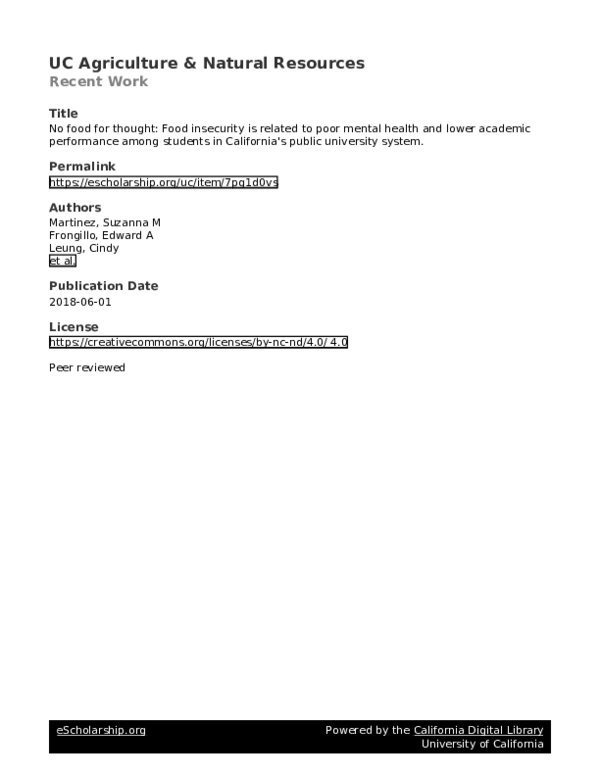 UC Agriculture & Natural Resources
Recent Work

Title
No food for thought: Food insecurity is related to poor mental health and lower academic performance among students in California's public university system.

Permalink
https://escholarship.org/uc/item/7pg1d0vs

Authors
Martinez, Suzanna M
Frongillo, Edward A
Leung, Cindy
et al.

Publication Date
2018-06-01

License
https://creativecommons.org/licenses/by-nc-nd/4.0/ 4.0

Peer reviewed

eScholarship.org
Powered by the California Digital Library
University of California